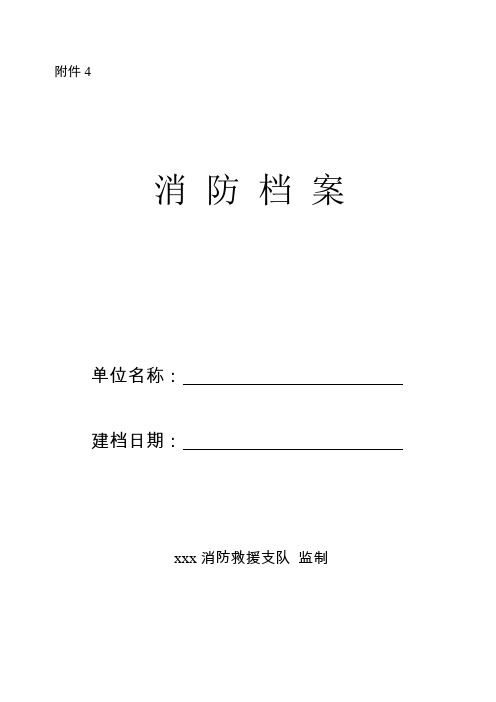 附件 4

消 防 档 案

单位名称：

建档日期：

xxx 消防救援支队 监制